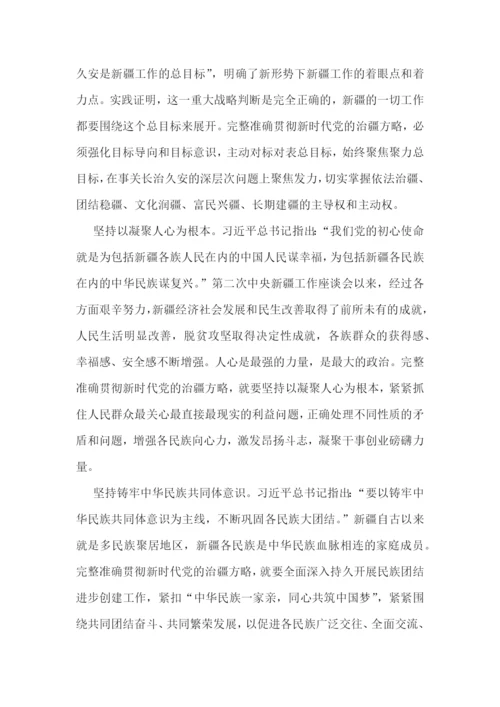 久安是新疆工作的总目标”，明确了新形势下新疆工作的着眼点和着力点。实践证明，这一重大战略判断是完全正确的，新疆的一切工作都要围绕这个总目标来展开。完整准确贯彻新时代党的治疆方略，必须强化目标导向和目标意识，主动对标对表总目标，始终聚焦聚力总目标，在事关长治久安的深层次问题上聚焦发力，切实掌握依法治疆、团结稳疆、文化润疆、富民兴疆、长期建疆的主导权和主动权。

坚持以凝聚人心为根本。习近平总书记指出：“我们党的初心使命就是为包括新疆各族人民在内的中国人民谋幸福，为包括新疆各民族在内的中华民族谋复兴。”第二次中央新疆工作座谈会以来，经过各方面艰辛努力，新疆经济社会发展和民生改善取得了前所未有的成就，人民生活明显改善，脱贫攻坚取得决定性成就，各族群众的获得感、幸福感、安全感不断增强。人心是最强的力量，是最大的政治。完整准确贯彻新时代党的治疆方略，就要坚持以凝聚人心为根本，紧紧抓住人民群众最关心最直接最现实的利益问题，正确处理不同性质的矛盾和问题，增强各民族向心力，激发昂扬斗志，凝聚干事创业磅礴力量。

坚持铸牢中华民族共同体意识。习近平总书记指出：“要以铸牢中华民族共同体意识为主线，不断巩固各民族大团结。”新疆自古以来就是多民族聚居地区，新疆各民族是中华民族血脉相连的家庭成员。完整准确贯彻新时代党的治疆方略，就要全面深入持久开展民族团结进步创建工作，紧扣“中华民族一家亲，同心共筑中国梦”，紧紧围绕共同团结奋斗、共同繁荣发展，以促进各民族广泛交往、全面交流、